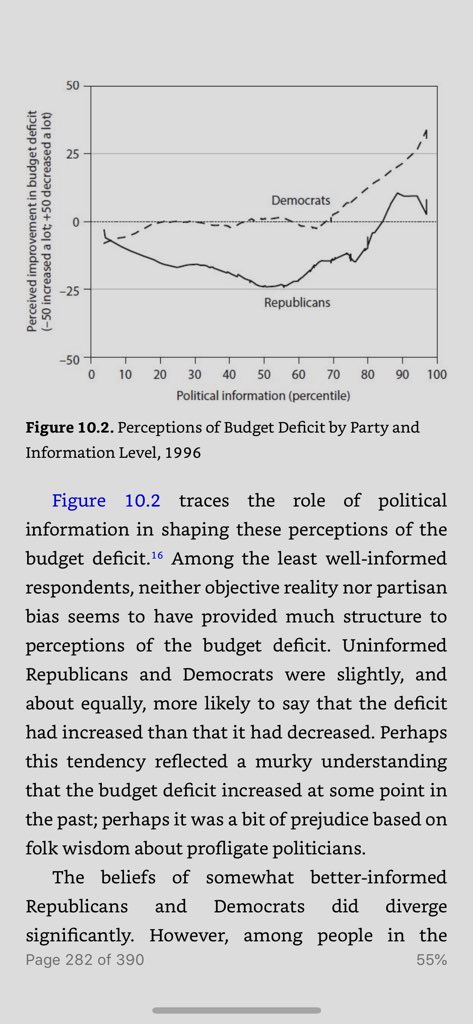 Perceived improvement in budget deficit (−50 increased a lot; +50 decreased a lot)

50
25
0
−25
−50

Democrats
Republicans

0 10 20 30 40 50 60 70 80 90 100
Political information (percentile)

**Figure 10.2.** Perceptions of Budget Deficit by Party and Information Level, 1996

Figure 10.2 traces the role of political information in shaping these perceptions of the budget deficit.$^{16}$ Among the least well-informed respondents, neither objective reality nor partisan bias seems to have provided much structure to perceptions of the budget deficit. Uninformed Republicans and Democrats were slightly, and about equally, more likely to say that the deficit had increased than that it had decreased. Perhaps this tendency reflected a murky understanding that the budget deficit increased at some point in the past; perhaps it was a bit of prejudice based on folk wisdom about profligate politicians.

The beliefs of somewhat better-informed Republicans and Democrats did diverge significantly. However, among people in the

Page 282 of 390
55%